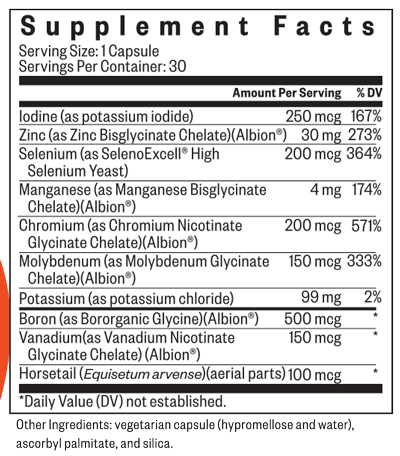 Supplement Facts

Serving Size: 1 Capsule
Servings Per Container: 30

| | Amount Per Serving | % DV |
|---|---|---|
| Iodine (as potassium iodide) | 250 mcg | 167% |
| Zinc (as Zinc Bisglycinate Chelate)(Albion®) | 30 mg | 273% |
| Selenium (as SelenoExcell® High Selenium Yeast) | 200 mcg | 364% |
| Manganese (as Manganese Bisglycinate Chelate)(Albion®) | 4 mg | 174% |
| Chromium (as Chromium Nicotinate Glycinate Chelate)(Albion®) | 200 mcg | 571% |
| Molybdenum (as Molybdenum Glycinate Chelate)(Albion®) | 150 mcg | 333% |
| Potassium (as potassium chloride) | 99 mg | 2% |
| Boron (as Bororganic Glycine)(Albion®) | 500 mcg | * |
| Vanadium(as Vanadium Nicotinate Glycinate Chelate) (Albion®) | 150 mcg | * |
| Horsetail (Equisetum arvense)(aerial parts) | 100 mcg | * |

*Daily Value (DV) not established.

Other Ingredients: vegetarian capsule (hypromellose and water), ascorbyl palmitate, and silica.